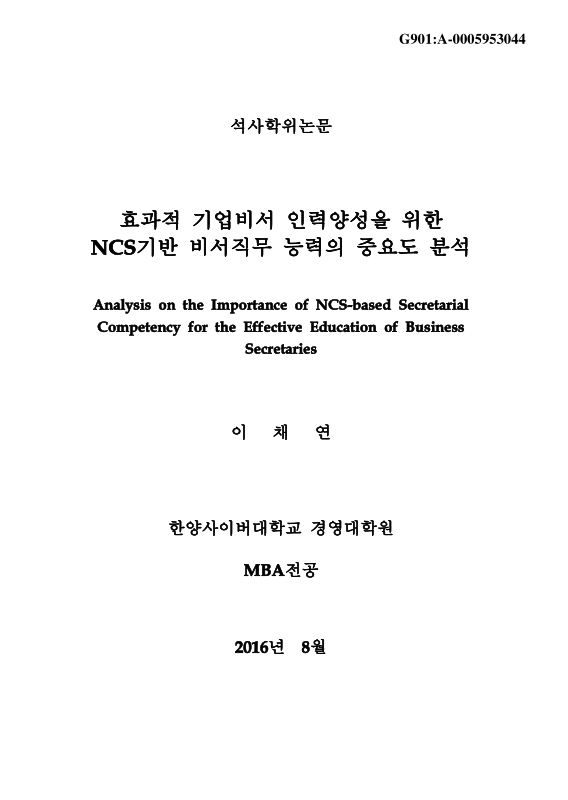 G901:A-0005953044

석사학위논문

효과적 기업비서 인력양성을 위한 NCS기반 비서직무 능력의 중요도 분석

Analysis on the Importance of NCS-based Secretarial Competency for the Effective Education of Business Secretaries

이 채 연

한양사이버대학교 경영대학원

MBA전공

2016년 8월